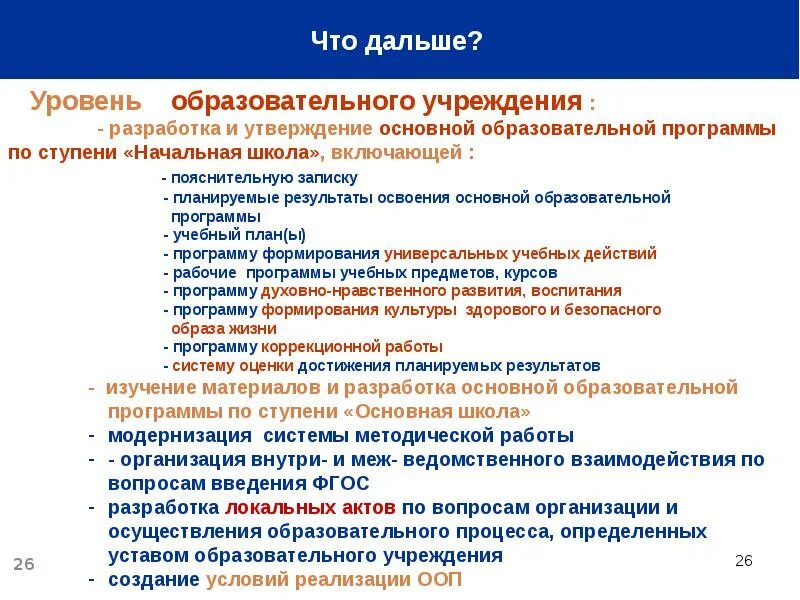 Что дальше?

Уровень образовательного учреждения :

- разработка и утверждение основной образовательной программы по ступени «Начальная школа», включающей :

- пояснительную записку
- планируемые результаты освоения основной образовательной программы
- учебный план(ы)
- программу формирования универсальных учебных действий
- рабочие программы учебных предметов, курсов
- программу духовно-нравственного развития, воспитания
- программу формирования культуры здорового и безопасного образа жизни
- программу коррекционной работы
- систему оценки достижения планируемых результатов

- изучение материалов и разработка основной образовательной программы по ступени «Основная школа»
- модернизация системы методической работы
- - организация внутри- и меж- ведомственного взаимодействия по вопросам введения ФГОС
- разработка локальных актов по вопросам организации и осуществления образовательного процесса, определенных уставом образовательного учреждения
- создание условий реализации ООП

26

26